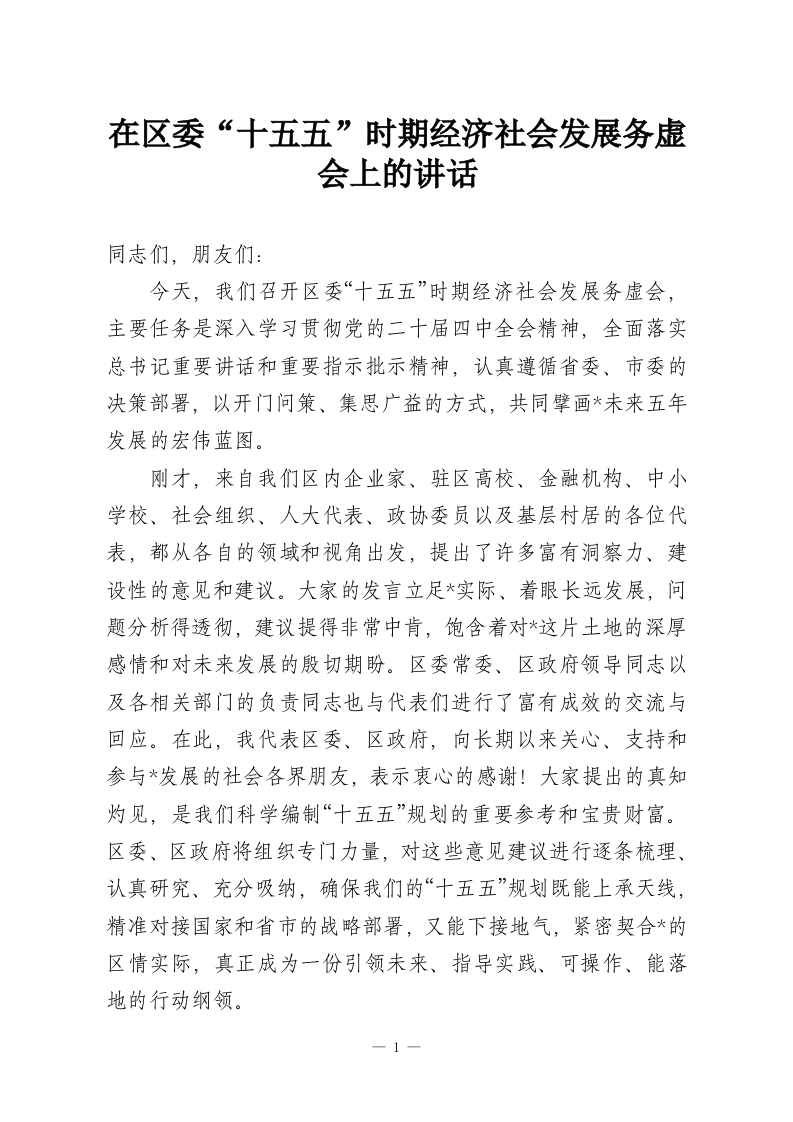 在区委“十五五”时期经济社会发展务虚会上的讲话

同志们，朋友们：

今天，我们召开区委“十五五”时期经济社会发展务虚会，主要任务是深入学习贯彻党的二十届四中全会精神，全面落实总书记重要讲话和重要指示批示精神，认真遵循省委、市委的决策部署，以开门问策、集思广益的方式，共同擘画*未来五年发展的宏伟蓝图。

刚才，来自我们区内企业家、驻区高校、金融机构、中小学校、社会组织、人大代表、政协委员以及基层村居的各位代表，都从各自的领域和视角出发，提出了许多富有洞察力、建设性的意见和建议。大家的发言立足*实际、着眼长远发展，问题分析得透彻，建议提得非常中肯，饱含着对*这片土地的深厚感情和对未来发展的殷切期盼。区委常委、区政府领导同志以及各相关部门的负责同志也与代表们进行了富有成效的交流与回应。在此，我代表区委、区政府，向长期以来关心、支持和参与*发展的社会各界朋友，表示衷心的感谢！大家提出的真知灼见，是我们科学编制“十五五”规划的重要参考和宝贵财富。区委、区政府将组织专门力量，对这些意见建议进行逐条梳理、认真研究、充分吸纳，确保我们的“十五五”规划既能上承天线，精准对接国家和省市的战略部署，又能下接地气，紧密契合*的区情实际，真正成为一份引领未来、指导实践、可操作、能落地的行动纲领。

— 1 —